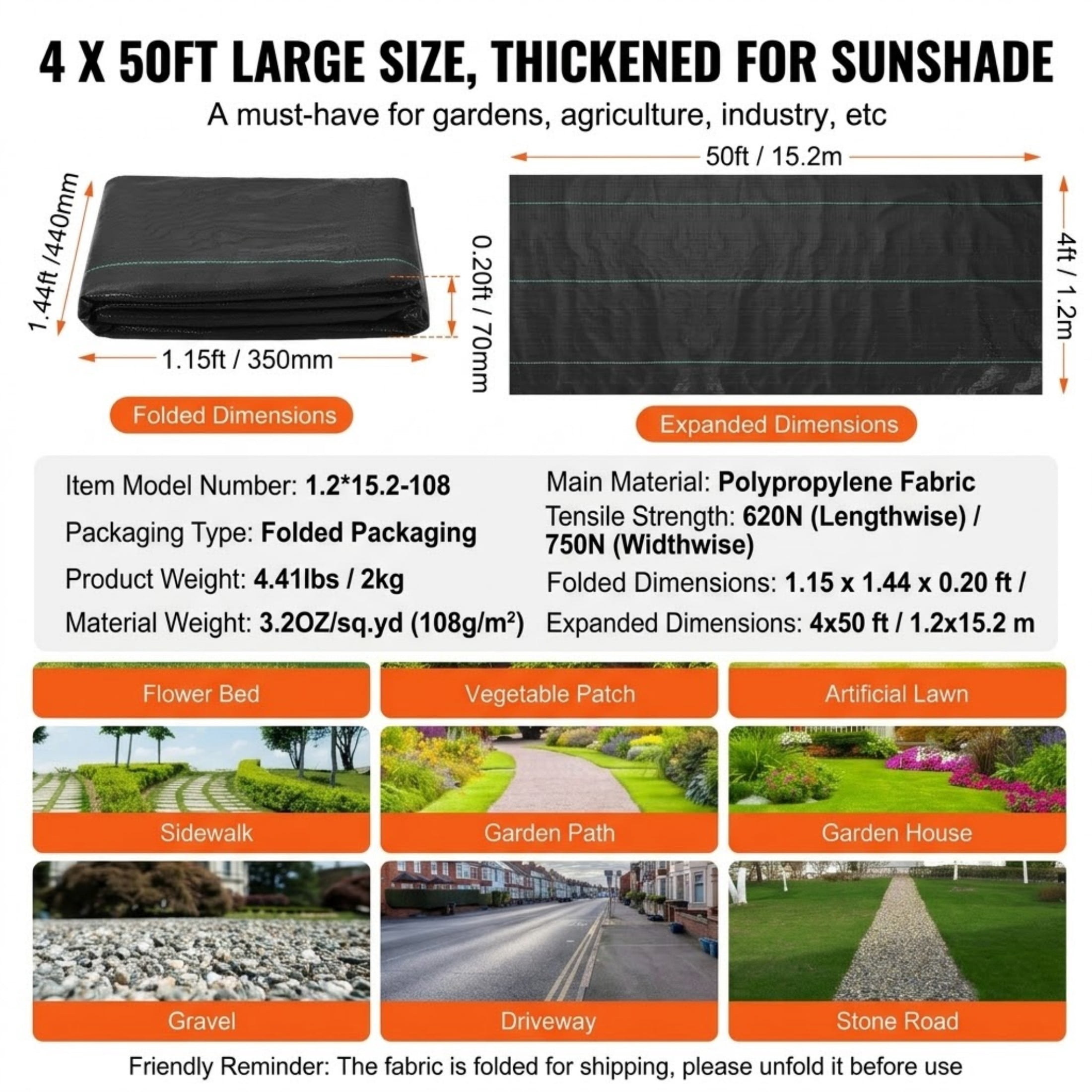 4 X 50FT LARGE SIZE, THICKENED FOR SUNSHADE

A must-have for gardens, agriculture, industry, etc

1.44ft /440mm

1.15ft / 350mm

0.20ft / 70mm

Folded Dimensions

50ft / 15.2m

4ft / 1.2m

Expanded Dimensions

Item Model Number: 1.2*15.2-108

Packaging Type: Folded Packaging

Product Weight: 4.41lbs / 2kg

Material Weight: 3.2OZ/sq.yd (108g/m²)

Main Material: Polypropylene Fabric

Tensile Strength: 620N (Lengthwise) / 750N (Widthwise)

Folded Dimensions: 1.15 x 1.44 x 0.20 ft /

Expanded Dimensions: 4x50 ft / 1.2x15.2 m

Flower Bed

Vegetable Patch

Artificial Lawn

Sidewalk

Garden Path

Garden House

Gravel

Driveway

Stone Road

Friendly Reminder: The fabric is folded for shipping, please unfold it before use